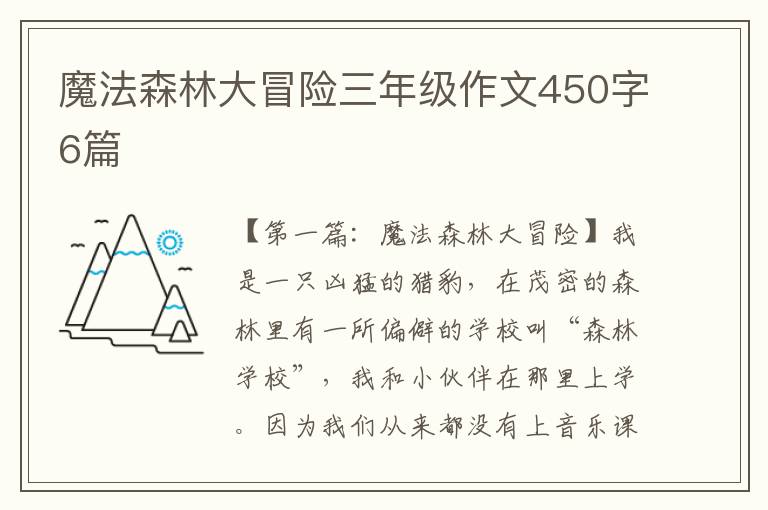 魔法森林大冒险三年级作文450字6篇

【第一篇：魔法森林大冒险】我是一只凶猛的猎豹，在茂密的森林里有一所偏僻的学校叫“森林学校”，我和小伙伴在那里上学。因为我们从来都没有上音乐课